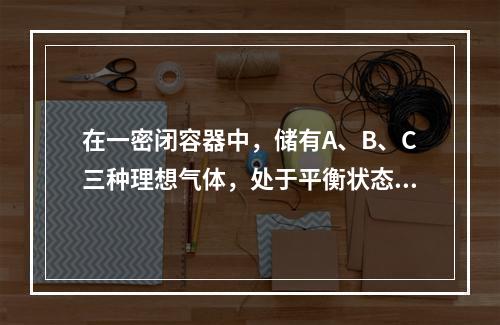 在一密闭容器中，储有A、B、C三种理想气体，处于平衡状态...